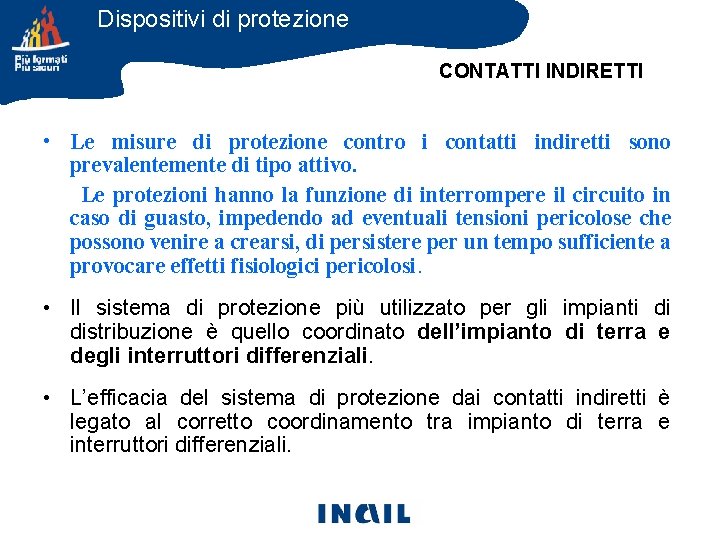 Più Informati Più sicuri

Dispositivi di protezione

CONTATTI INDIRETTI

• Le misure di protezione contro i contatti indiretti sono prevalentemente di tipo attivo.

Le protezioni hanno la funzione di interrompere il circuito in caso di guasto, impedendo ad eventuali tensioni pericolose che possono venire a crearsi, di persistere per un tempo sufficiente a provocare effetti fisiologici pericolosi.

• Il sistema di protezione più utilizzato per gli impianti di distribuzione è quello coordinato dell'impianto di terra e degli interruttori differenziali.

• L'efficacia del sistema di protezione dai contatti indiretti è legato al corretto coordinamento tra impianto di terra e interruttori differenziali.

INAIL